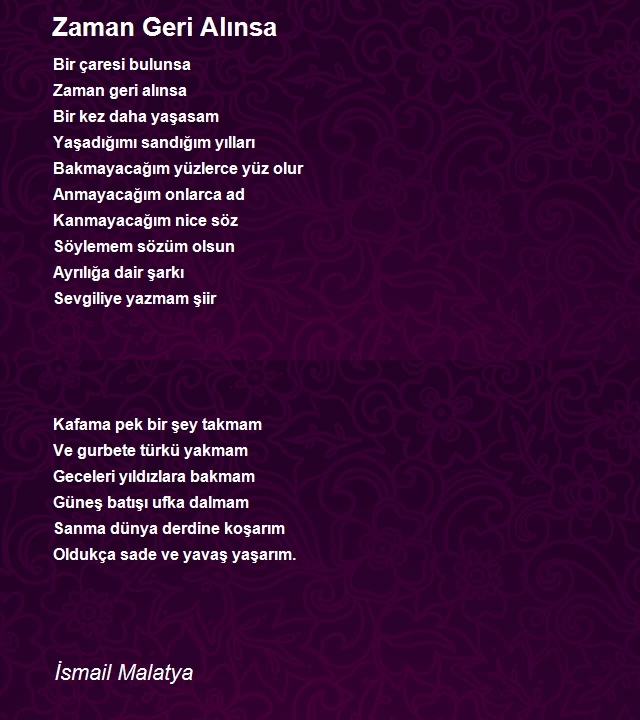 Zaman Geri Alınsa

Bir çaresi bulunsa
Zaman geri alınsa
Bir kez daha yaşasam
Yaşadığımı sandığım yılları
Bakmayacağım yüzlerce yüz olur
Anmayacağım onlarca ad
Kanmayacağım nice söz
Söylemem sözüm olsun
Ayrılığa dair şarkı
Sevgiliye yazmam şiir

Kafama pek bir şey takmam
Ve gurbete türkü yakmam
Geceleri yıldızlara bakmam
Güneş batışı ufka dalmam
Sanma dünya derdine koşarım
Oldukça sade ve yavaş yaşarım.

İsmail Malatya